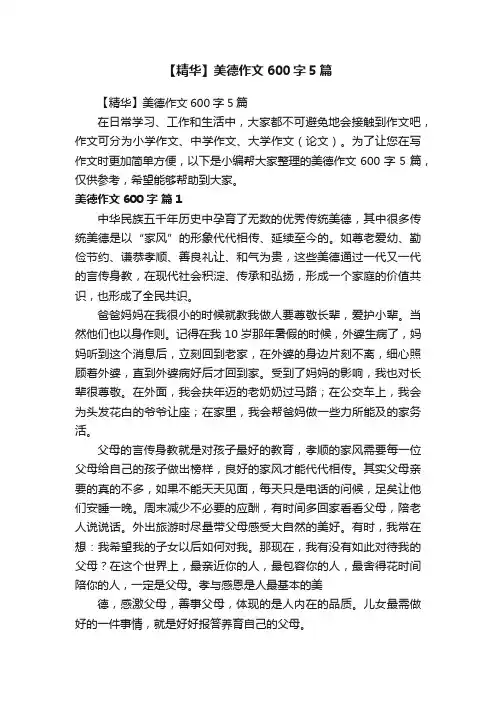 【精华】美德作文 600 字 5 篇

【精华】美德作文 600 字 5 篇

在日常学习、工作和生活中，大家都不可避免地会接触到作文吧，作文可分为小学作文、中学作文、大学作文（论文）。为了让您在写作文时更加简单方便，以下是小编帮大家整理的美德作文 600 字 5 篇，仅供参考，希望能够帮助到大家。

美德作文 600 字 篇 1

中华民族五千年历史中孕育了无数的优秀传统美德，其中很多传统美德是以“家风”的形象代代相传、延续至今的。如尊老爱幼、勤俭节约、谦恭孝顺、善良礼让、和气为贵，这些美德通过一代又一代的言传身教，在现代社会积淀、传承和弘扬，形成一个家庭的价值共识，也形成了全民共识。

爸爸妈妈在我很小的时候就教我做人要尊敬长辈，爱护小辈。当然他们也以身作则。记得在我 10 岁那年暑假的时候，外婆生病了，妈妈听到这个消息后，立刻回到老家，在外婆的身边片刻不离，细心照顾着外婆，直到外婆病好后才回到家。受到了妈妈的影响，我也对长辈很尊敬。在外面，我会扶年迈的老奶奶过马路；在公交车上，我会为头发花白的爷爷让座；在家里，我会帮爸妈做一些力所能及的家务活。

父母的言传身教就是对孩子最好的教育，孝顺的家风需要每一位父母给自己的孩子做出榜样，良好的家风才能代代相传。其实父母亲要的真的不多，如果不能天天见面，每天只是电话的问候，足矣让他们安睡一晚。周末减少不必要的应酬，有时间多回家看看父母，陪老人说说话。外出旅游时尽量带父母感受大自然的美好。有时，我常在想：我希望我的子女以后如何对我。那现在，我有没有如此对待我的父母？在这个世界上，最亲近你的人，最包容你的人，最舍得花时间陪你的人，一定是父母。孝与感恩是人最基本的美

德，感激父母，善事父母，体现的是人内在的品质。儿女最需做好的一件事情，就是好好报答养育自己的父母。